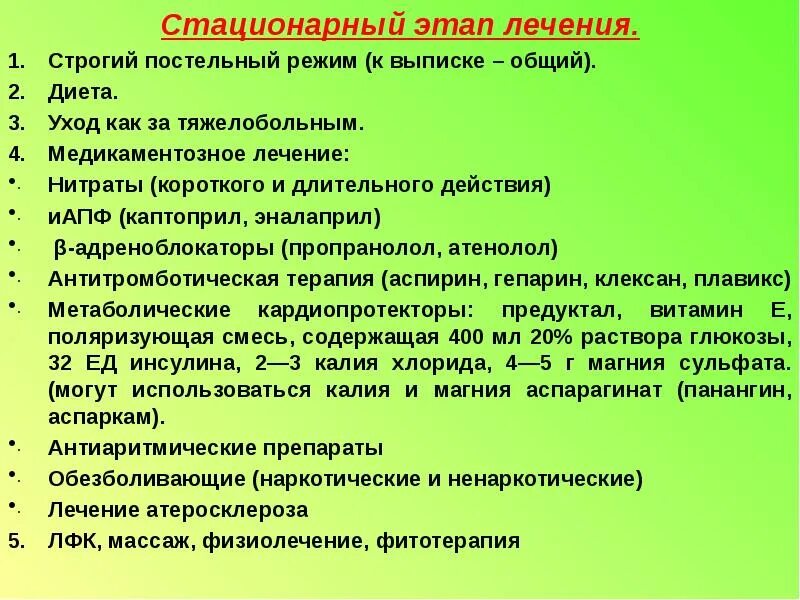 Стационарный этап лечения.

1. Строгий постельный режим (к выписке – общий).
2. Диета.
3. Уход как за тяжелобольным.
4. Медикаментозное лечение:
• Нитраты (короткого и длительного действия)
• иАПФ (каптоприл, эналаприл)
• β-адреноблокаторы (пропранолол, атенолол)
• Антитромботическая терапия (аспирин, гепарин, клексан, плавикс)
• Метаболические кардиопротекторы: предуктал, витамин Е, поляризующая смесь, содержащая 400 мл 20% раствора глюкозы, 32 ЕД инсулина, 2—3 калия хлорида, 4—5 г магния сульфата. (могут использоваться калия и магния аспарагинат (панангин, аспаркам).
• Антиаритмические препараты
• Обезболивающие (наркотические и ненаркотические)
• Лечение атеросклероза
5. ЛФК, массаж, физиолечение, фитотерапия